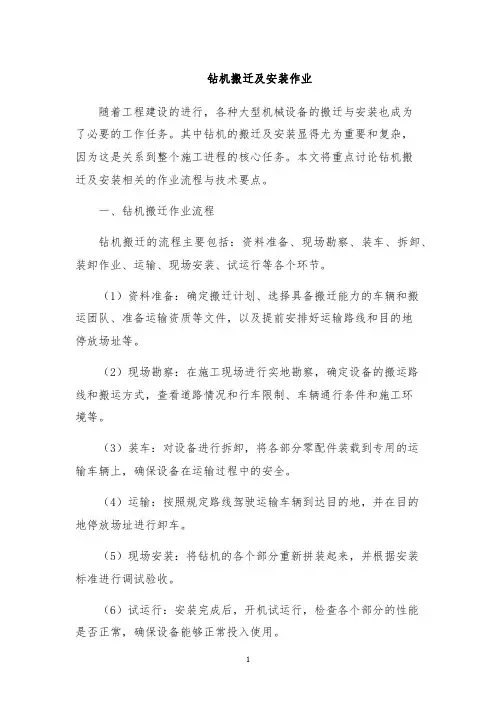 钻机搬迁及安装作业

随着工程建设的进行，各种大型机械设备的搬迁与安装也成为了必要的工作任务。其中钻机的搬迁及安装显得尤为重要和复杂，因为这是关系到整个施工进程的核心任务。本文将重点讨论钻机搬迁及安装相关的作业流程与技术要点。

一、钻机搬迁作业流程

钻机搬迁的流程主要包括：资料准备、现场勘察、装车、拆卸、装卸作业、运输、现场安装、试运行等各个环节。

（1）资料准备：确定搬迁计划、选择具备搬迁能力的车辆和搬运团队、准备运输资质等文件，以及提前安排好运输路线和目的地停放场址等。

（2）现场勘察：在施工现场进行实地勘察，确定设备的搬运路线和搬运方式，查看道路情况和行车限制、车辆通行条件和施工环境等。

（3）装车：对设备进行拆卸，将各部分零配件装载到专用的运输车辆上，确保设备在运输过程中的安全。

（4）运输：按照规定路线驾驶运输车辆到达目的地，并在目的地停放场址进行卸车。

（5）现场安装：将钻机的各个部分重新拼装起来，并根据安装标准进行调试验收。

（6）试运行：安装完成后，开机试运行，检查各个部分的性能是否正常，确保设备能够正常投入使用。

1